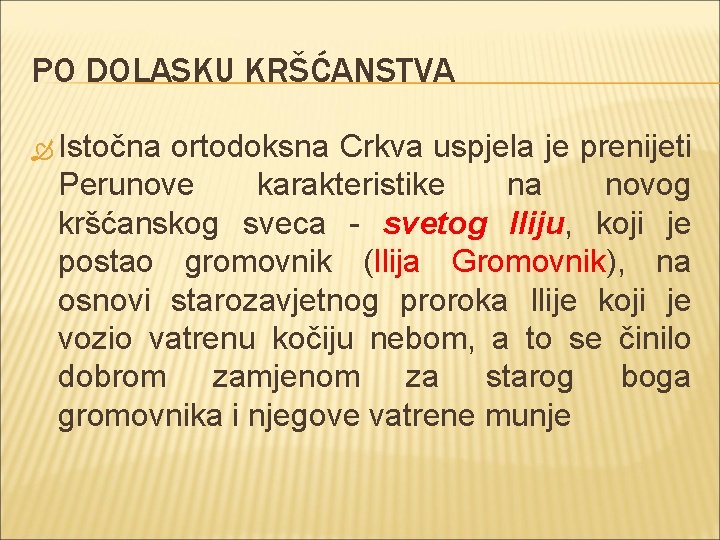 PO DOLASKU KRŠĆANSTVA

Istočna ortodoksna Crkva uspjela je prenijeti Perunove karakteristike na novog kršćanskog sveca - svetog Iliju, koji je postao gromovnik (Ilija Gromovnik), na osnovi starozavjetnog proroka Ilije koji je vozio vatrenu kočiju nebom, a to se činilo dobrom zamjenom za starog boga gromovnika i njegove vatrene munje